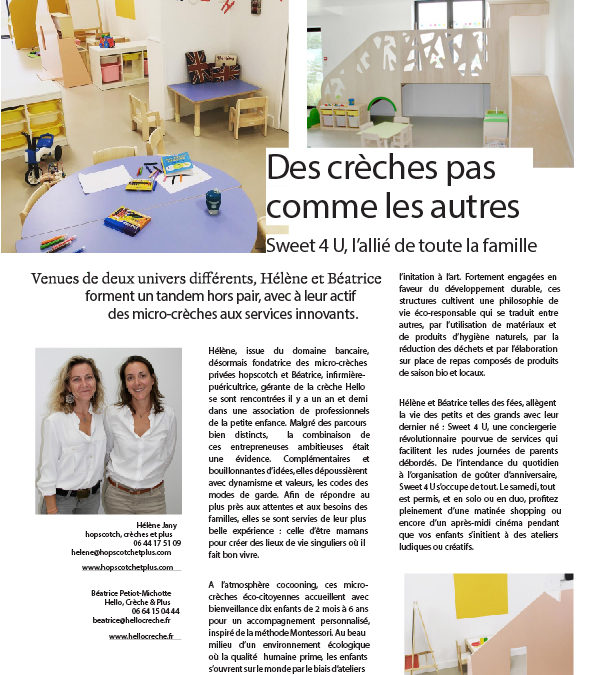 Des crèches pas comme les autres

Sweet 4 U, l'allié de toute la famille

Venues de deux univers différents, Hélène et Béatrice forment un tandem hors pair, avec à leur actif des micro-crèches aux services innovants.

Hélène Jany
hopscotch, crèches et plus
06 44 17 51 09
helene@hopscotchetplus.com
www.hopscotchetplus.com

Béatrice Petiot-Michotte
Hello, Crèche & Plus
06 64 15 04 44
beatrice@hellocreche.fr
www.hellocreche.fr

Hélène, issue du domaine bancaire, désormais fondatrice des micro-crèches privées hopscotch et Béatrice, infirmière-puéricultrice, gérante de la crèche Hello se sont rencontrées il y a un an et demi dans une association de professionnels de la petite enfance. Malgré des parcours bien distincts, la combinaison de ces entrepreneuses ambitieuses était une évidence. Complémentaires et bouillonnantes d'idées, elles dépoussièrent avec dynamisme et valeurs, les codes des modes de garde. Afin de répondre au plus près aux attentes et aux besoins des familles, elles se sont servies de leur plus belle expérience : celle d'être mamans pour créer des lieux de vie singuliers où il fait bon vivre.

A l'atmosphère cocooning, ces micro-crèches éco-citoyennes accueillent avec bienveillance dix enfants de 2 mois à 6 ans pour un accompagnement personnalisé, inspiré de la méthode Montessori. Au beau milieu d'un environnement écologique où la qualité humaine prime, les enfants s'ouvrent sur le monde par le biais d'ateliers

l'initation à l'art. Fortement engagées en faveur du développement durable, ces structures cultivent une philosophie de vie éco-responsable qui se traduit entre autres, par l'utilisation de matériaux et de produits d'hygiène naturels, par la réduction des déchets et par l'élaboration sur place de repas composés de produits de saison bio et locaux.

Hélène et Béatrice telles des fées, allègent la vie des petits et des grands avec leur dernier né : Sweet 4 U, une conciergerie révolutionnaire pourvue de services qui facilitent les rudes journées de parents débordés. De l'intendance du quotidien à l'organisation de goûter d'anniversaire, Sweet 4 U s'occupe de tout. Le samedi, tout est permis, et en solo ou en duo, profitez pleinement d'une matinée shopping ou encore d'un après-midi cinéma pendant que vos enfants s'initient à des ateliers ludiques ou créatifs.